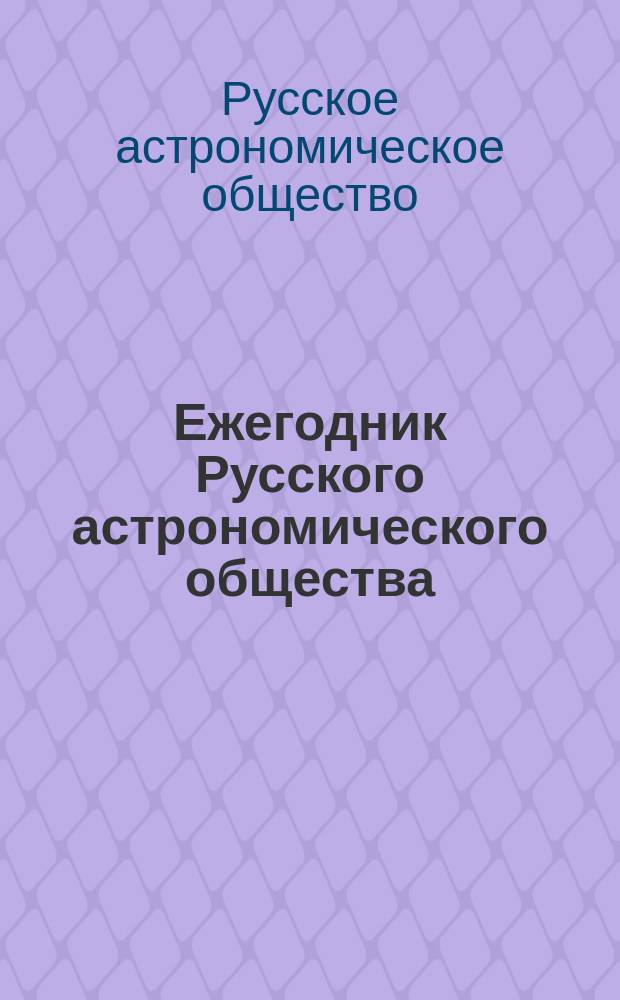 Русское астрономическое общество

Ежегодник Русского астрономического общества